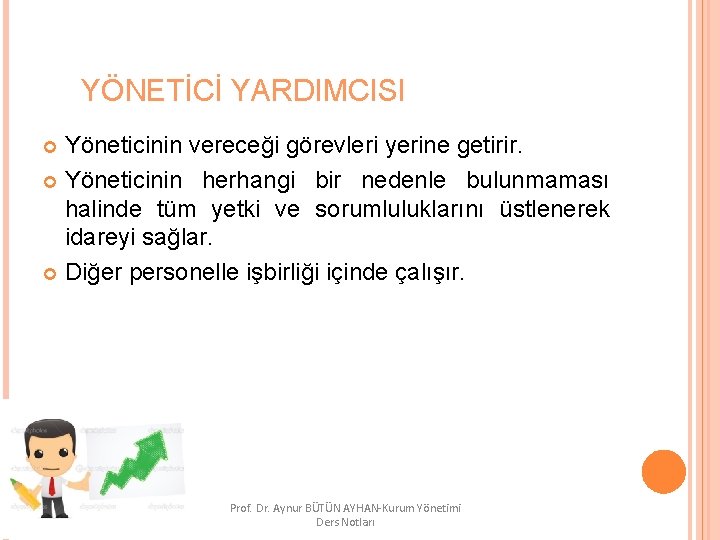 YÖNETİCİ YARDIMCISI

Yöneticinin vereceği görevleri yerine getirir.

Yöneticinin herhangi bir nedenle bulunmaması halinde tüm yetki ve sorumluluklarını üstlenerek idareyi sağlar.

Diğer personelle işbirliği içinde çalışır.

Prof. Dr. Aynur BÜTÜN AYHAN-Kurum Yönetimi Ders Notları